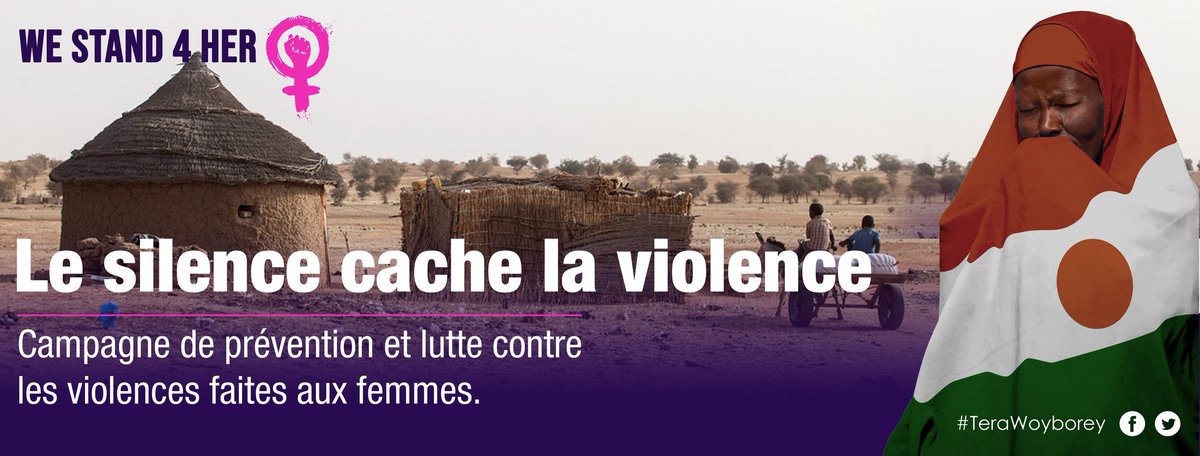 WE STAND 4 HER

Le silence cache la violence

Campagne de prévention et lutte contre les violences faites aux femmes.

#TeraWoyborey